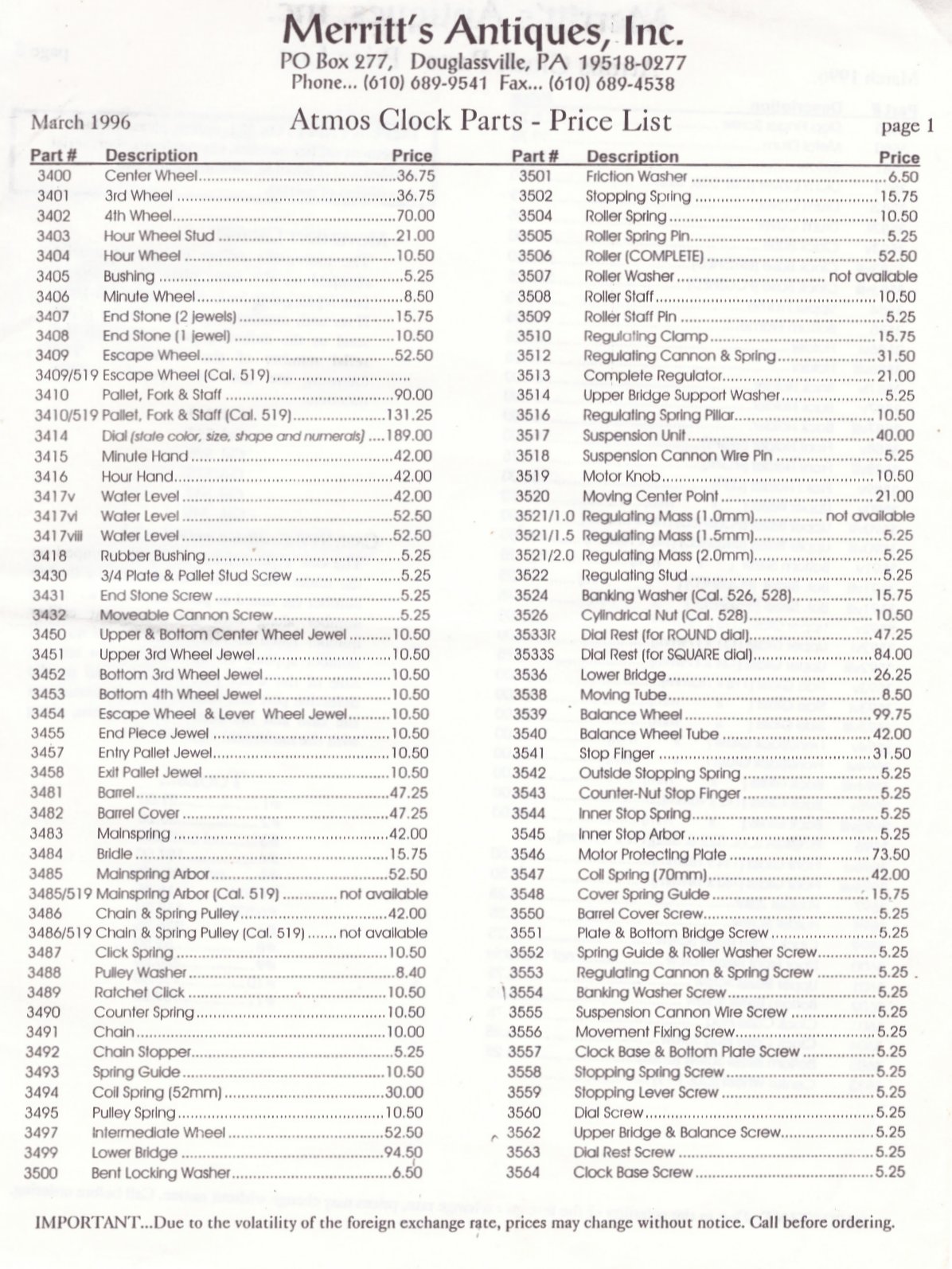 Merritt's Antiques, Inc.
PO Box 277, Douglassville, PA 19518-0277
Phone... (610) 689-9541 Fax... (610) 689-4538

March 1996 Atmos Clock Parts - Price List page 1

| Part # | Description | Price |
|---|---|---|
| 3400 | Center Wheel | 36.75 |
| 3401 | 3rd Wheel | 36.75 |
| 3402 | 4th Wheel | 70.00 |
| 3403 | Hour Wheel Stud | 21.00 |
| 3404 | Hour Wheel | 10.50 |
| 3405 | Bushing | 5.25 |
| 3406 | Minute Wheel | 8.50 |
| 3407 | End Stone (2 jewels) | 15.75 |
| 3408 | End Stone (1 jewel) | 10.50 |
| 3409 | Escape Wheel | 52.50 |
| 3409/519 | Escape Wheel (Cal. 519) | |
| 3410 | Pallet, Fork & Staff | 90.00 |
| 3410/519 | Pallet, Fork & Staff (Cal. 519) | 131.25 |
| 3414 | Dial (state color, size, shape and numerals) | 189.00 |
| 3415 | Minute Hand | 42.00 |
| 3416 | Hour Hand | 42.00 |
| 3417v | Water Level | 42.00 |
| 3417vi | Water Level | 52.50 |
| 3417viii | Water Level | 52.50 |
| 3418 | Rubber Bushing | 5.25 |
| 3430 | 3/4 Plate & Pallet Stud Screw | 5.25 |
| 3431 | End Stone Screw | 5.25 |
| 3432 | Moveable Cannon Screw | 5.25 |
| 3450 | Upper & Bottom Center Wheel Jewel | 10.50 |
| 3451 | Upper 3rd Wheel Jewel | 10.50 |
| 3452 | Bottom 3rd Wheel Jewel | 10.50 |
| 3453 | Bottom 4th Wheel Jewel | 10.50 |
| 3454 | Escape Wheel & Lever Wheel Jewel | 10.50 |
| 3455 | End Piece Jewel | 10.50 |
| 3457 | Entry Pallet Jewel | 10.50 |
| 3458 | Exit Pallet Jewel | 10.50 |
| 3481 | Barrel | 47.25 |
| 3482 | Barrel Cover | 47.25 |
| 3483 | Mainspring | 42.00 |
| 3484 | Bridle | 15.75 |
| 3485 | Mainspring Arbor | 52.50 |
| 3485/519 | Mainspring Arbor (Cal. 519) | not available |
| 3486 | Chain & Spring Pulley | 42.00 |
| 3486/519 | Chain & Spring Pulley (Cal. 519) | not available |
| 3487 | Click Spring | 10.50 |
| 3488 | Pulley Washer | 8.40 |
| 3489 | Ratchet Click | 10.50 |
| 3490 | Counter Spring | 10.50 |
| 3491 | Chain | 10.00 |
| 3492 | Chain Stopper | 5.25 |
| 3493 | Spring Guide | 10.50 |
| 3494 | Coil Spring (52mm) | 30.00 |
| 3495 | Pulley Spring | 10.50 |
| 3497 | Intermediate Wheel | 52.50 |
| 3499 | Lower Bridge | 94.50 |
| 3500 | Bent Locking Washer | 6.50 |

| Part # | Description | Price |
|---|---|---|
| 3501 | Friction Washer | 6.50 |
| 3502 | Stopping Spring | 15.75 |
| 3504 | Roller Spring | 10.50 |
| 3505 | Roller Spring Pin | 5.25 |
| 3506 | Roller (COMPLETE) | 52.50 |
| 3507 | Roller Washer | not available |
| 3508 | Roller Staff | 10.50 |
| 3509 | Roller Staff Pin | 5.25 |
| 3510 | Regulating Clamp | 15.75 |
| 3512 | Regulating Cannon & Spring | 31.50 |
| 3513 | Complete Regulator | 21.00 |
| 3514 | Upper Bridge Support Washer | 5.25 |
| 3516 | Regulating Spring Pillar | 10.50 |
| 3517 | Suspension Unit | 40.00 |
| 3518 | Suspension Cannon Wire Pin | 5.25 |
| 3519 | Motor Knob | 10.50 |
| 3520 | Moving Center Point | 21.00 |
| 3521/1.0 | Regulating Mass (1.0mm) | not available |
| 3521/1.5 | Regulating Mass (1.5mm) | 5.25 |
| 3521/2.0 | Regulating Mass (2.0mm) | 5.25 |
| 3522 | Regulating Stud | 5.25 |
| 3524 | Banking Washer (Cal. 526, 528) | 15.75 |
| 3526 | Cylindrical Nut (Cal. 528) | 10.50 |
| 3533R | Dial Rest (for ROUND dial) | 47.25 |
| 3533S | Dial Rest (for SQUARE dial) | 84.00 |
| 3536 | Lower Bridge | 26.25 |
| 3538 | Moving Tube | 8.50 |
| 3539 | Balance Wheel | 99.75 |
| 3540 | Balance Wheel Tube | 42.00 |
| 3541 | Stop Finger | 31.50 |
| 3542 | Outside Stopping Spring | 5.25 |
| 3543 | Counter-Nut Stop Finger | 5.25 |
| 3544 | Inner Stop Spring | 5.25 |
| 3545 | Inner Stop Arbor | 5.25 |
| 3546 | Motor Protecting Plate | 73.50 |
| 3547 | Coil Spring (70mm) | 42.00 |
| 3548 | Cover Spring Guide | 15.75 |
| 3550 | Barrel Cover Screw | 5.25 |
| 3551 | Plate & Bottom Bridge Screw | 5.25 |
| 3552 | Spring Guide & Roller Washer Screw | 5.25 |
| 3553 | Regulating Cannon & Spring Screw | 5.25 |
| 3554 | Banking Washer Screw | 5.25 |
| 3555 | Suspension Cannon Wire Screw | 5.25 |
| 3556 | Movement Fixing Screw | 5.25 |
| 3557 | Clock Base & Bottom Plate Screw | 5.25 |
| 3558 | Stopping Spring Screw | 5.25 |
| 3559 | Stopping Lever Screw | 5.25 |
| 3560 | Dial Screw | 5.25 |
| 3562 | Upper Bridge & Balance Screw | 5.25 |
| 3563 | Dial Rest Screw | 5.25 |
| 3564 | Clock Base Screw | 5.25 |

IMPORTANT...Due to the volatility of the foreign exchange rate, prices may change without notice. Call before ordering.